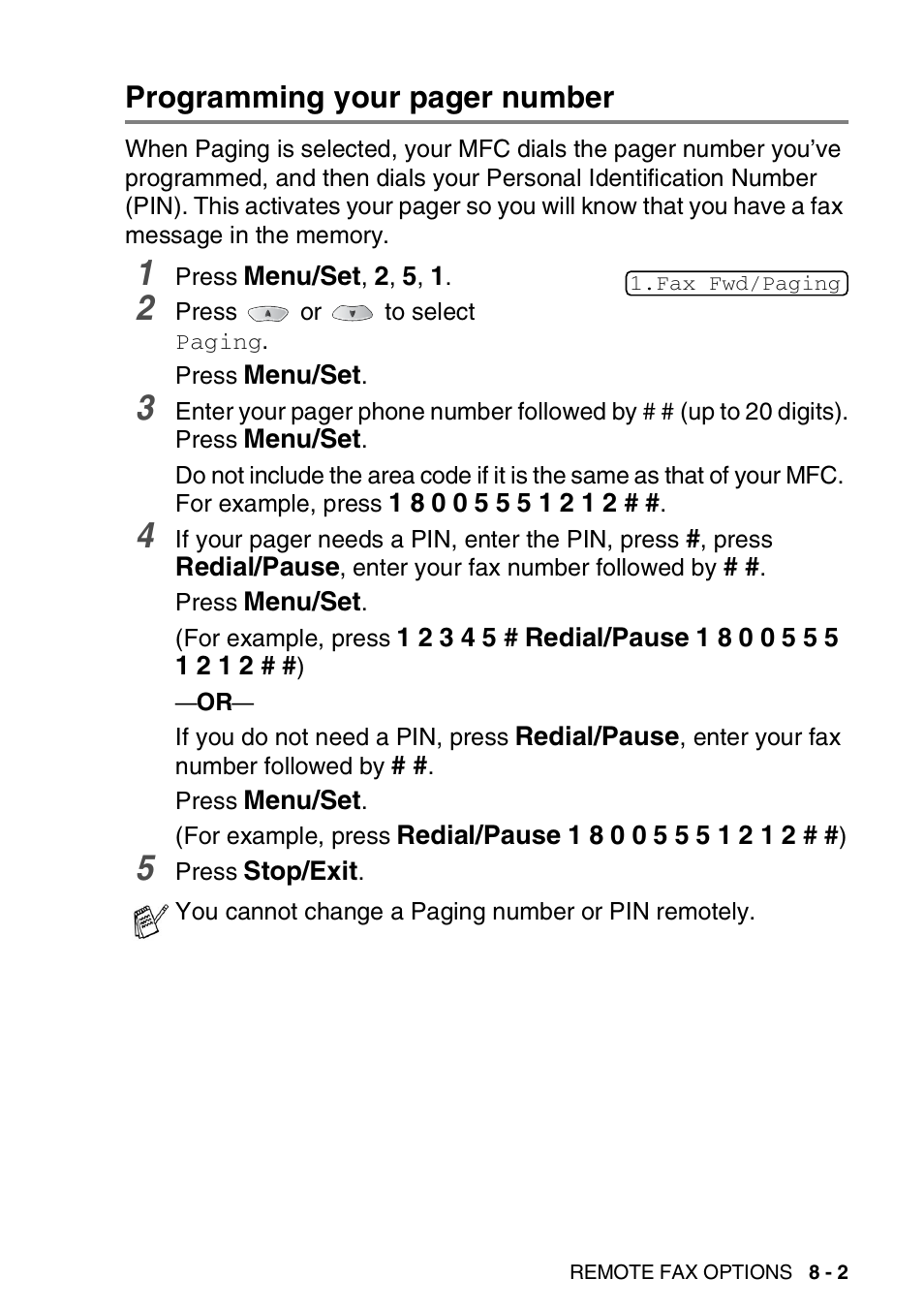 Programming your pager number

When Paging is selected, your MFC dials the pager number you've programmed, and then dials your Personal Identification Number (PIN). This activates your pager so you will know that you have a fax message in the memory.

1 Press Menu/Set, 2, 5, 1.

1.Fax Fwd/Paging

2 Press or to select Paging.

Press Menu/Set.

3 Enter your pager phone number followed by # # (up to 20 digits). Press Menu/Set.

Do not include the area code if it is the same as that of your MFC. For example, press 1 8 0 0 5 5 5 1 2 1 2 # #.

4 If your pager needs a PIN, enter the PIN, press #, press Redial/Pause, enter your fax number followed by # #.

Press Menu/Set.

(For example, press 1 2 3 4 5 # Redial/Pause 1 8 0 0 5 5 5 1 2 1 2 # #)

—OR—

If you do not need a PIN, press Redial/Pause, enter your fax number followed by # #.

Press Menu/Set.

(For example, press Redial/Pause 1 8 0 0 5 5 5 1 2 1 2 # #)

5 Press Stop/Exit.

You cannot change a Paging number or PIN remotely.

REMOTE FAX OPTIONS 8 - 2